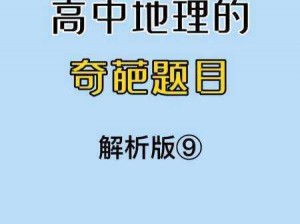 高中地理的

奇葩题目

解析版⑨